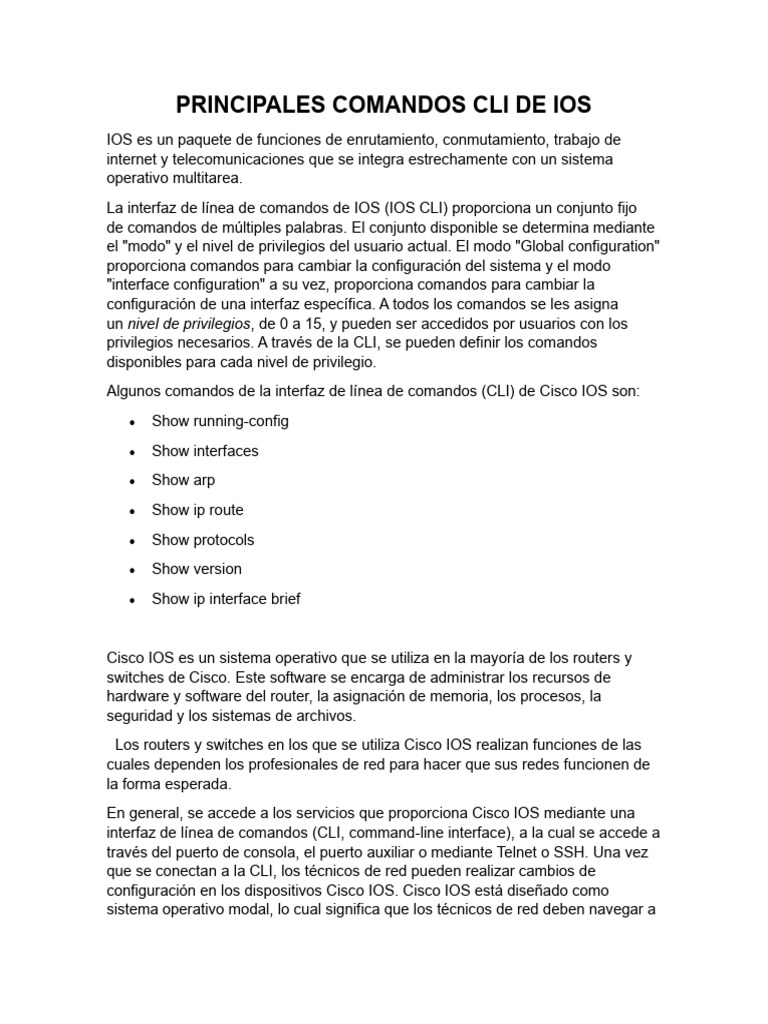 PRINCIPALES COMANDOS CLI DE IOS

IOS es un paquete de funciones de enrutamiento, conmutamiento, trabajo de internet y telecomunicaciones que se integra estrechamente con un sistema operativo multitarea.

La interfaz de línea de comandos de IOS (IOS CLI) proporciona un conjunto fijo de comandos de múltiples palabras. El conjunto disponible se determina mediante el "modo" y el nivel de privilegios del usuario actual. El modo "Global configuration" proporciona comandos para cambiar la configuración del sistema y el modo "interface configuration" a su vez, proporciona comandos para cambiar la configuración de una interfaz específica. A todos los comandos se les asigna un nivel de privilegios, de 0 a 15, y pueden ser accedidos por usuarios con los privilegios necesarios. A través de la CLI, se pueden definir los comandos disponibles para cada nivel de privilegio.

Algunos comandos de la interfaz de línea de comandos (CLI) de Cisco IOS son:

• Show running-config
• Show interfaces
• Show arp
• Show ip route
• Show protocols
• Show version
• Show ip interface brief

Cisco IOS es un sistema operativo que se utiliza en la mayoría de los routers y switches de Cisco. Este software se encarga de administrar los recursos de hardware y software del router, la asignación de memoria, los procesos, la seguridad y los sistemas de archivos.

Los routers y switches en los que se utiliza Cisco IOS realizan funciones de las cuales dependen los profesionales de red para hacer que sus redes funcionen de la forma esperada.

En general, se accede a los servicios que proporciona Cisco IOS mediante una interfaz de línea de comandos (CLI, command-line interface), a la cual se accede a través del puerto de consola, el puerto auxiliar o mediante Telnet o SSH. Una vez que se conectan a la CLI, los técnicos de red pueden realizar cambios de configuración en los dispositivos Cisco IOS. Cisco IOS está diseñado como sistema operativo modal, lo cual significa que los técnicos de red deben navegar a